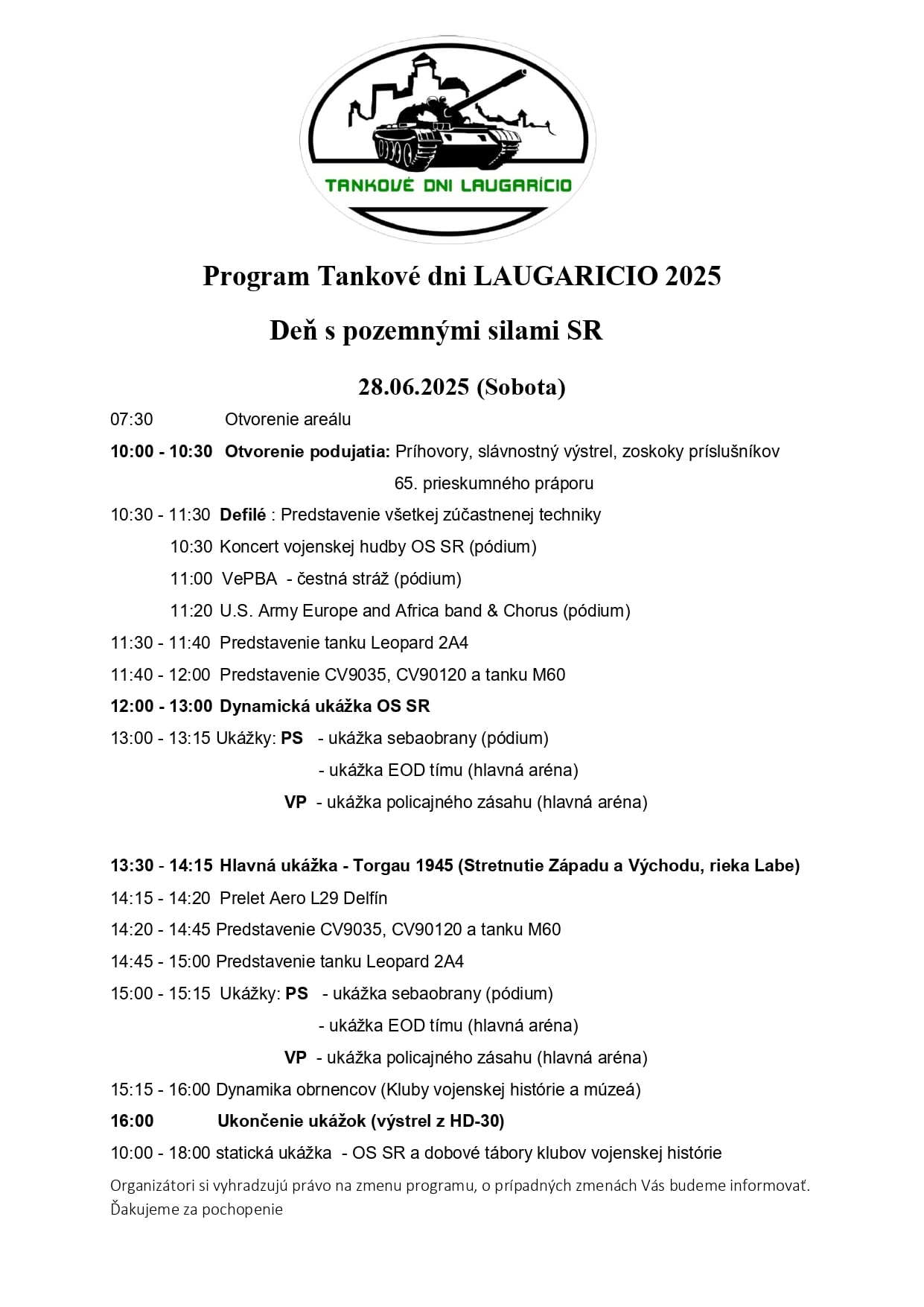 TANKOVÉ DNI LAUGARÍCIO

Program Tankové dni LAUGARICIO 2025

Deň s pozemnými silami SR

28.06.2025 (Sobota)

07:30 Otvorenie areálu

10:00 - 10:30 Otvorenie podujatia: Príhovory, slávnostný výstrel, zoskoky príslušníkov 65. prieskumného práporu

10:30 - 11:30 Defilé : Predstavenie všetkej zúčastnenej techniky

10:30 Koncert vojenskej hudby OS SR (pódium)

11:00 VePBA - čestná stráž (pódium)

11:20 U.S. Army Europe and Africa band & Chorus (pódium)

11:30 - 11:40 Predstavenie tanku Leopard 2A4

11:40 - 12:00 Predstavenie CV9035, CV90120 a tanku M60

12:00 - 13:00 Dynamická ukážka OS SR

13:00 - 13:15 Ukážky: PS - ukážka sebaobrany (pódium)

- ukážka EOD tímu (hlavná aréna)

VP - ukážka policajného zásahu (hlavná aréna)

13:30 - 14:15 Hlavná ukážka - Torgau 1945 (Stretnutie Západu a Východu, rieka Labe)

14:15 - 14:20 Prelet Aero L29 Delfín

14:20 - 14:45 Predstavenie CV9035, CV90120 a tanku M60

14:45 - 15:00 Predstavenie tanku Leopard 2A4

15:00 - 15:15 Ukážky: PS - ukážka sebaobrany (pódium)

- ukážka EOD tímu (hlavná aréna)

VP - ukážka policajného zásahu (hlavná aréna)

15:15 - 16:00 Dynamika obrnencov (Kluby vojenskej histórie a múzeá)

16:00 Ukončenie ukážok (výstrel z HD-30)

10:00 - 18:00 statická ukážka - OS SR a dobové tábory klubov vojenskej histórie

Organizátori si vyhradzujú právo na zmenu programu, o prípadných zmenách Vás budeme informovať. Ďakujeme za pochopenie